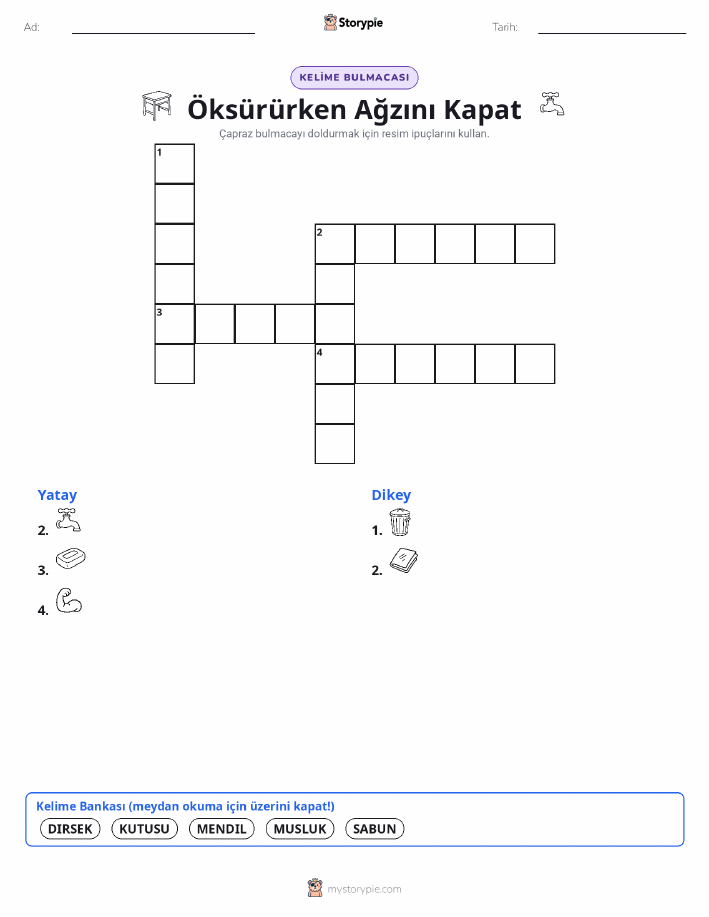 Ad: ____ Storypie Tarih: ____

KELİME BULMACASI

Öksürürken Ağzını Kapat

Çapraz bulmacayı doldurmak için resim ipuçlarını kullan.

1

2

3

4

Yatay

2.

3.

4.

Dikey

1.

2.

Kelime Bankası (meydan okuma için üzerini kapat!)

DIRSEK KUTUSU MENDIL MUSLUK SABUN

mystorypie.com